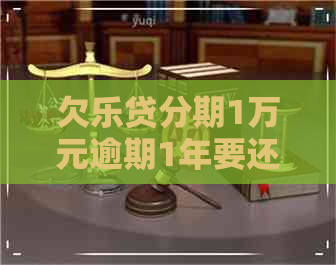 yuqi

欠乐贷分期1万元逾期1年要还